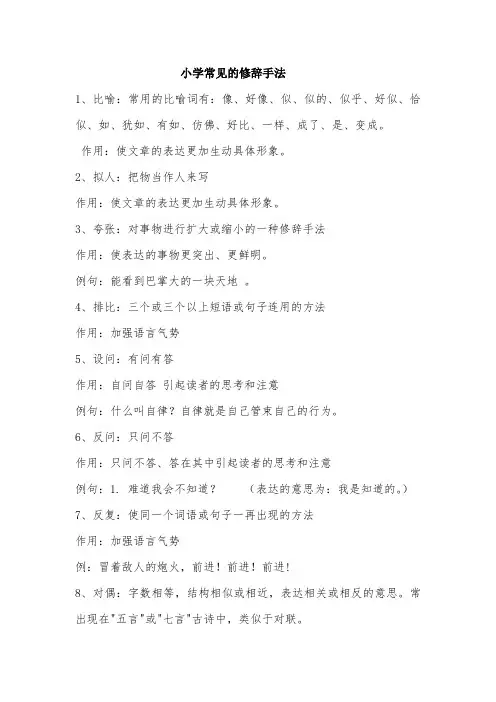 小学常见的修辞手法

1、比喻：常用的比喻词有：像、好像、似、似的、似乎、好似、恰似、如、犹如、有如、仿佛、好比、一样、成了、是、变成。

作用：使文章的表达更加生动具体形象。

2、拟人：把物当作人来写

作用：使文章的表达更加生动具体形象。

3、夸张：对事物进行扩大或缩小的一种修辞手法

作用：使表达的事物更突出、更鲜明。

例句：能看到巴掌大的一块天地 。

4、排比：三个或三个以上短语或句子连用的方法

作用：加强语言气势

5、设问：有问有答

作用：自问自答 引起读者的思考和注意

例句：什么叫自律？自律就是自己管束自己的行为。

6、反问：只问不答

作用：只问不答、答在其中引起读者的思考和注意

例句：1. 难道我会不知道？ （表达的意思为：我是知道的。）

7、反复：使同一个词语或句子一再出现的方法

作用：加强语言气势

例：冒着敌人的炮火，前进！前进！前进！

8、对偶：字数相等，结构相似或相近，表达相关或相反的意思。常出现在"五言"或"七言"古诗中，类似于对联。